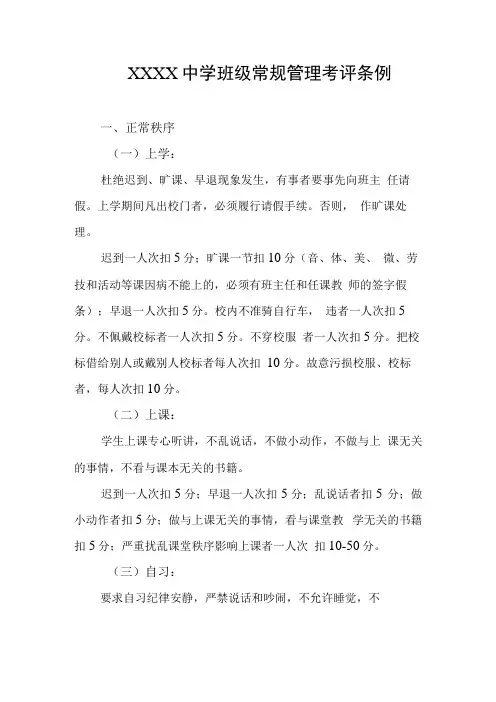 XXXX 中学班级常规管理考评条例

一、正常秩序

（一）上学：

杜绝迟到、旷课、早退现象发生，有事者要事先向班主 任请假。上学期间凡出校门者，必须履行请假手续。否则， 作旷课处理。

迟到一人次扣 5 分；旷课一节扣 10 分（音、体、美、 微、劳技和活动等课因病不能上的，必须有班主任和任课教 师的签字假条）；早退一人次扣 5 分。校内不准骑自行车， 违者一人次扣 5 分。不佩戴校标者一人次扣 5 分。不穿校服 者一人次扣 5 分。把校标借给别人或戴别人校标者每人次扣 10 分。故意污损校服、校标者，每人次扣 10 分。

（二）上课：

学生上课专心听讲，不乱说话，不做小动作，不做与上 课无关的事情，不看与课本无关的书籍。

迟到一人次扣 5 分；早退一人次扣 5 分；乱说话者扣 5 分；做小动作者扣 5 分；做与上课无关的事情，看与课堂教 学无关的书籍扣 5 分；严重扰乱课堂秩序影响上课者一人次 扣 10-50 分。

（三）自习：

要求自习纪律安静，严禁说话和吵闹，不允许睡觉，不